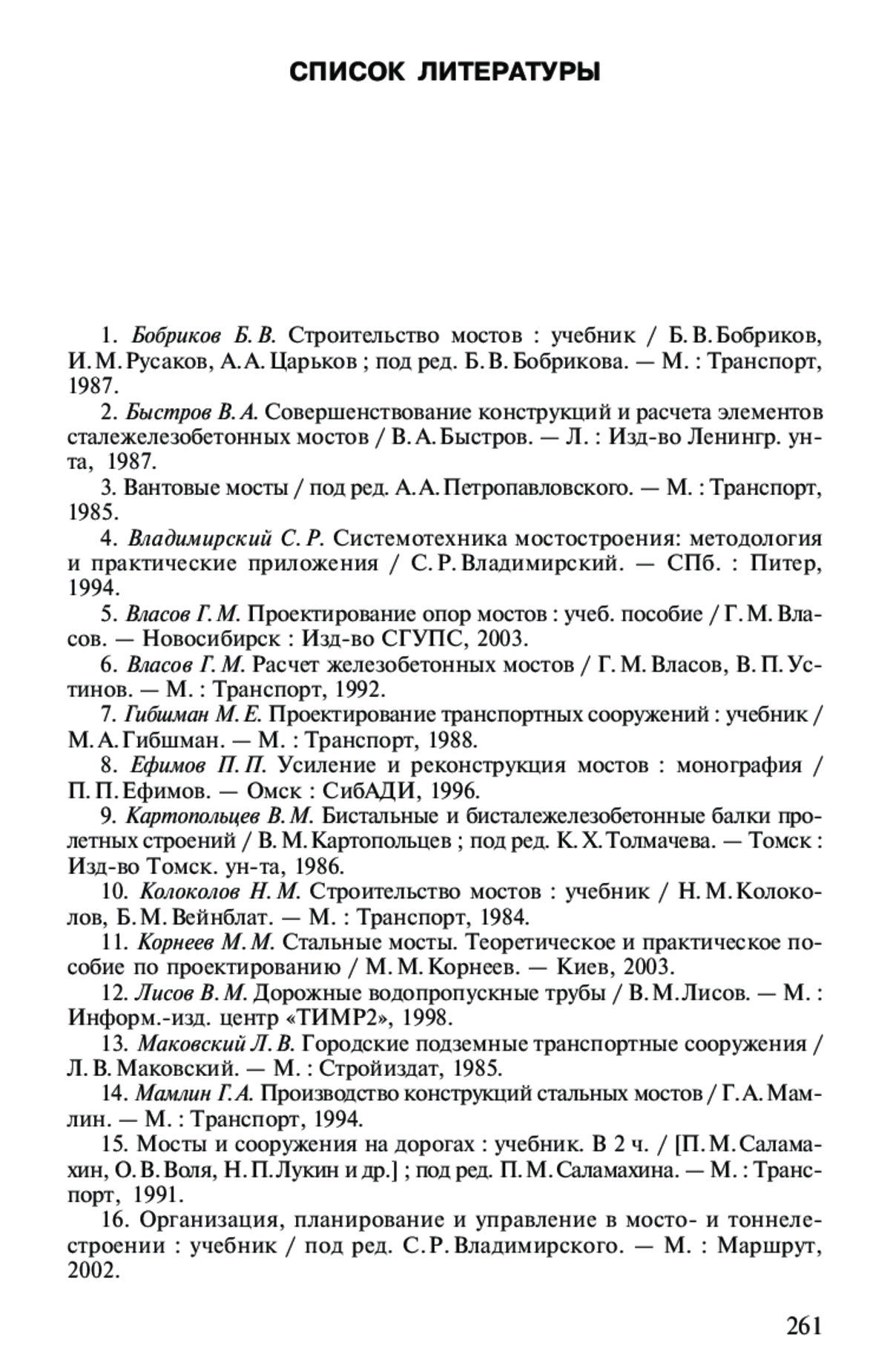 СПИСОК ЛИТЕРАТУРЫ

1. Бобриков Б. В. Строительство мостов : учебник / Б. В. Бобриков, И. М. Русаков, А. А. Царьков ; под ред. Б. В. Бобрикова. — М. : Транспорт, 1987.

2. Быстров В. А. Совершенствование конструкций и расчета элементов сталежелезобетонных мостов / В. А. Быстров. — Л. : Изд-во Ленингр. ун-та, 1987.

3. Вантовые мосты / под ред. А. А. Петропавловского. — М. : Транспорт, 1985.

4. Владимирский С. Р. Системотехника мостостроения: методология и практические приложения / С. Р. Владимирский. — СПб. : Питер, 1994.

5. Власов Г. М. Проектирование опор мостов : учеб. пособие / Г. М. Власов. — Новосибирск : Изд-во СГУПС, 2003.

6. Власов Г. М. Расчет железобетонных мостов / Г. М. Власов, В. П. Устинов. — М. : Транспорт, 1992.

7. Гибшман М. Е. Проектирование транспортных сооружений : учебник / М. А. Гибшман. — М. : Транспорт, 1988.

8. Ефимов П. П. Усиление и реконструкция мостов : монография / П. П. Ефимов. — Омск : СибАДИ, 1996.

9. Картопольцев В. М. Бистальные и бисталежелезобетонные балки пролетных строений / В. М. Картопольцев ; под ред. К. Х. Толмачева. — Томск : Изд-во Томск. ун-та, 1986.

10. Колоколов Н. М. Строительство мостов : учебник / Н. М. Колоколов, Б. М. Вейнблат. — М. : Транспорт, 1984.

11. Корнеев М. М. Стальные мосты. Теоретическое и практическое пособие по проектированию / М. М. Корнеев. — Киев, 2003.

12. Лисов В. М. Дорожные водопропускные трубы / В. М. Лисов. — М. : Информ.-изд. центр «ТИМР2», 1998.

13. Маковский Л. В. Городские подземные транспортные сооружения / Л. В. Маковский. — М. : Стройиздат, 1985.

14. Мамлин Г. А. Производство конструкций стальных мостов / Г. А. Мамлин. — М. : Транспорт, 1994.

15. Мосты и сооружения на дорогах : учебник. В 2 ч. / [П. М. Саламахин, О. В. Воля, Н. П. Лукин и др.] ; под ред. П. М. Саламахина. — М. : Транспорт, 1991.

16. Организация, планирование и управление в мосто- и тоннелестроении : учебник / под ред. С. Р. Владимирского. — М. : Маршрут, 2002.

261